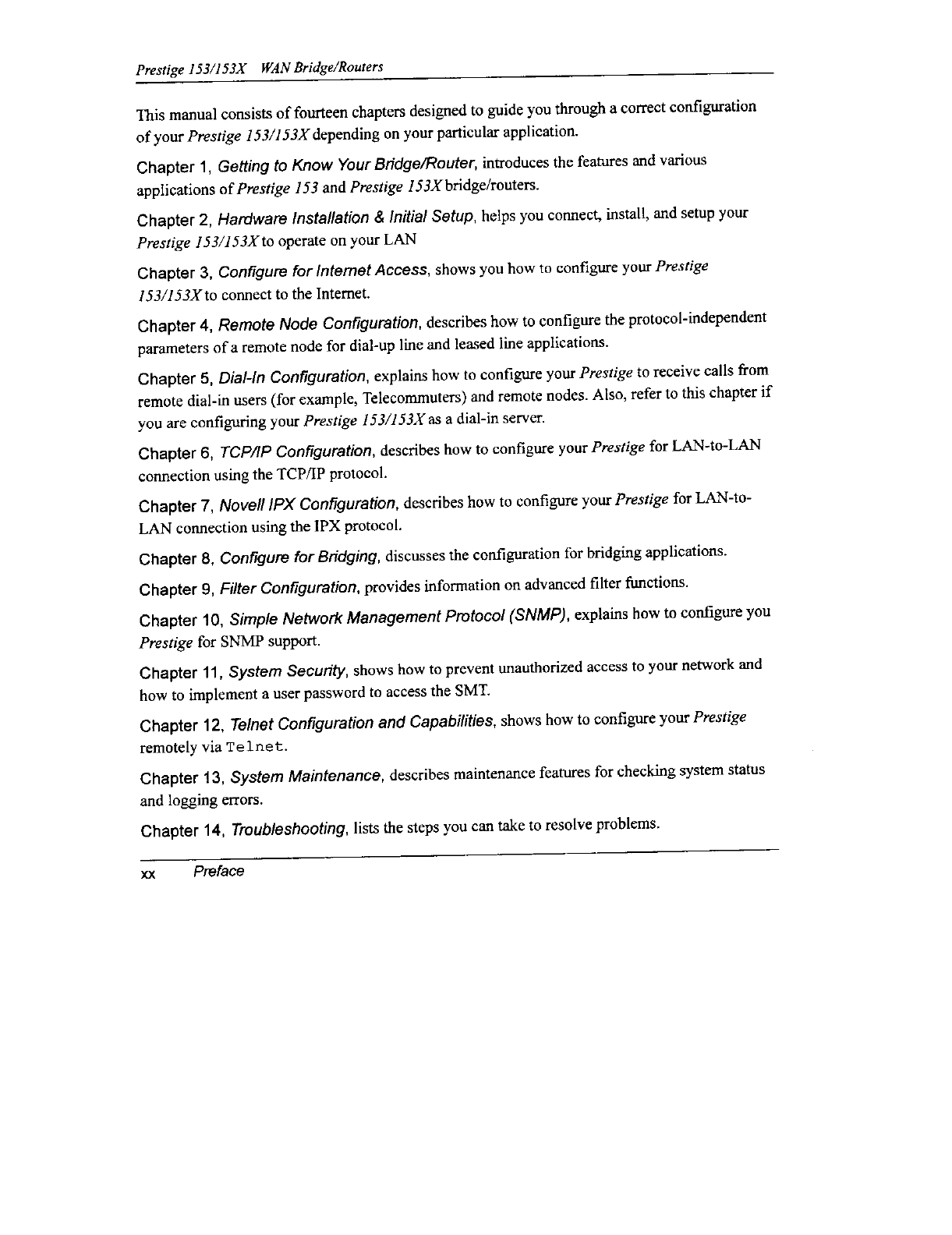 Prestige 153/153X WAN Bridge/Routers

This manual consists of fourteen chapters designed to guide you through a correct configuration of your Prestige 153/153X depending on your particular application.

Chapter 1, Getting to Know Your Bridge/Router, introduces the features and various applications of Prestige 153 and Prestige 153X bridge/routers.

Chapter 2, Hardware Installation & Initial Setup, helps you connect, install, and setup your Prestige 153/153X to operate on your LAN

Chapter 3, Configure for Internet Access, shows you how to configure your Prestige 153/153X to connect to the Internet.

Chapter 4, Remote Node Configuration, describes how to configure the protocol-independent parameters of a remote node for dial-up line and leased line applications.

Chapter 5, Dial-In Configuration, explains how to configure your Prestige to receive calls from remote dial-in users (for example, Telecommuters) and remote nodes. Also, refer to this chapter if you are configuring your Prestige 153/153X as a dial-in server.

Chapter 6, TCP/IP Configuration, describes how to configure your Prestige for LAN-to-LAN connection using the TCP/IP protocol.

Chapter 7, Novell IPX Configuration, describes how to configure your Prestige for LAN-to-LAN connection using the IPX protocol.

Chapter 8, Configure for Bridging, discusses the configuration for bridging applications.

Chapter 9, Filter Configuration, provides information on advanced filter functions.

Chapter 10, Simple Network Management Protocol (SNMP), explains how to configure you Prestige for SNMP support.

Chapter 11, System Security, shows how to prevent unauthorized access to your network and how to implement a user password to access the SMT.

Chapter 12, Telnet Configuration and Capabilities, shows how to configure your Prestige remotely via Telnet.

Chapter 13, System Maintenance, describes maintenance features for checking system status and logging errors.

Chapter 14, Troubleshooting, lists the steps you can take to resolve problems.

xx Preface